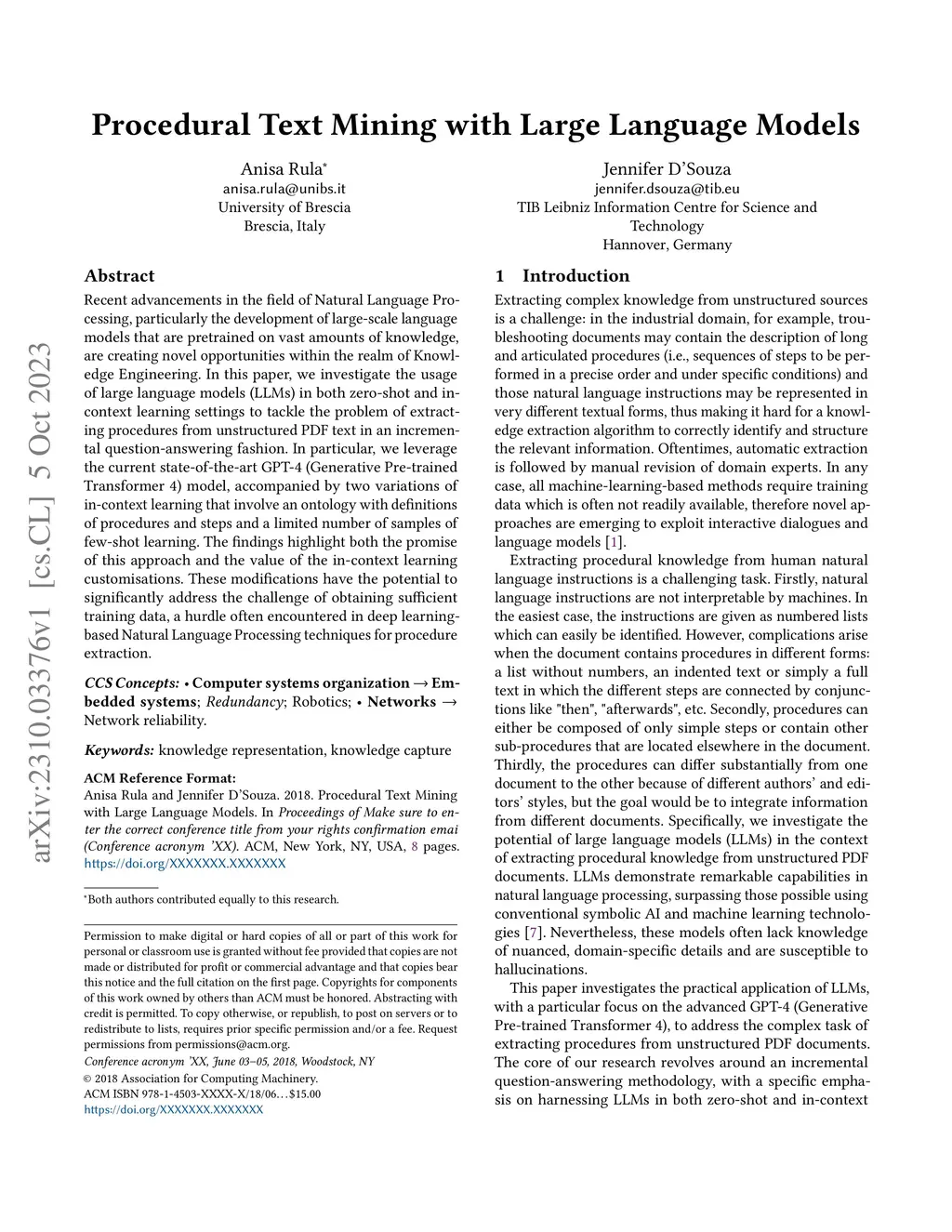 Procedural Text Mining with Large Language Models

Anisa Rula*
anisa.rula@unibs.it
University of Brescia
Brescia, Italy

Jennifer D'Souza
jennifer.dsouza@tib.eu
TIB Leibniz Information Centre for Science and Technology
Hannover, Germany

arXiv:2310.03376v1 [cs.CL] 5 Oct 2023

Abstract

Recent advancements in the field of Natural Language Processing, particularly the development of large-scale language models that are pretrained on vast amounts of knowledge, are creating novel opportunities within the realm of Knowledge Engineering. In this paper, we investigate the usage of large language models (LLMs) in both zero-shot and in-context learning settings to tackle the problem of extracting procedures from unstructured PDF text in an incremental question-answering fashion. In particular, we leverage the current state-of-the-art GPT-4 (Generative Pre-trained Transformer 4) model, accompanied by two variations of in-context learning that involve an ontology with definitions of procedures and steps and a limited number of samples of few-shot learning. The findings highlight both the promise of this approach and the value of the in-context learning customisations. These modifications have the potential to significantly address the challenge of obtaining sufficient training data, a hurdle often encountered in deep learning-based Natural Language Processing techniques for procedure extraction.

CCS Concepts: • Computer systems organization → Embedded systems; Redundancy; Robotics; • Networks → Network reliability.

Keywords: knowledge representation, knowledge capture

ACM Reference Format:
Anisa Rula and Jennifer D'Souza. 2018. Procedural Text Mining with Large Language Models. In Proceedings of Make sure to enter the correct conference title from your rights confirmation emai (Conference acronym 'XX). ACM, New York, NY, USA, 8 pages. https://doi.org/XXXXXXX.XXXXXXX

*Both authors contributed equally to this research.

Permission to make digital or hard copies of all or part of this work for personal or classroom use is granted without fee provided that copies are not made or distributed for profit or commercial advantage and that copies bear this notice and the full citation on the first page. Copyrights for components of this work owned by others than ACM must be honored. Abstracting with credit is permitted. To copy otherwise, or republish, to post on servers or to redistribute to lists, requires prior specific permission and/or a fee. Request permissions from permissions@acm.org.
Conference acronym 'XX, June 03–05, 2018, Woodstock, NY
© 2018 Association for Computing Machinery.
ACM ISBN 978-1-4503-XXXX-X/18/06…$15.00
https://doi.org/XXXXXXX.XXXXXXX

1 Introduction

Extracting complex knowledge from unstructured sources is a challenge: in the industrial domain, for example, troubleshooting documents may contain the description of long and articulated procedures (i.e., sequences of steps to be performed in a precise order and under specific conditions) and those natural language instructions may be represented in very different textual forms, thus making it hard for a knowledge extraction algorithm to correctly identify and structure the relevant information. Oftentimes, automatic extraction is followed by manual revision of domain experts. In any case, all machine-learning-based methods require training data which is often not readily available, therefore novel approaches are emerging to exploit interactive dialogues and language models [1].

Extracting procedural knowledge from human natural language instructions is a challenging task. Firstly, natural language instructions are not interpretable by machines. In the easiest case, the instructions are given as numbered lists which can easily be identified. However, complications arise when the document contains procedures in different forms: a list without numbers, an indented text or simply a full text in which the different steps are connected by conjunctions like "then", "afterwards", etc. Secondly, procedures can either be composed of only simple steps or contain other sub-procedures that are located elsewhere in the document. Thirdly, the procedures can differ substantially from one document to the other because of different authors' and editors' styles, but the goal would be to integrate information from different documents. Specifically, we investigate the potential of large language models (LLMs) in the context of extracting procedural knowledge from unstructured PDF documents. LLMs demonstrate remarkable capabilities in natural language processing, surpassing those possible using conventional symbolic AI and machine learning technologies [7]. Nevertheless, these models often lack knowledge of nuanced, domain-specific details and are susceptible to hallucinations.

This paper investigates the practical application of LLMs, with a particular focus on the advanced GPT-4 (Generative Pre-trained Transformer 4), to address the complex task of extracting procedures from unstructured PDF documents. The core of our research revolves around an incremental question-answering methodology, with a specific emphasis on harnessing LLMs in both zero-shot and in-context